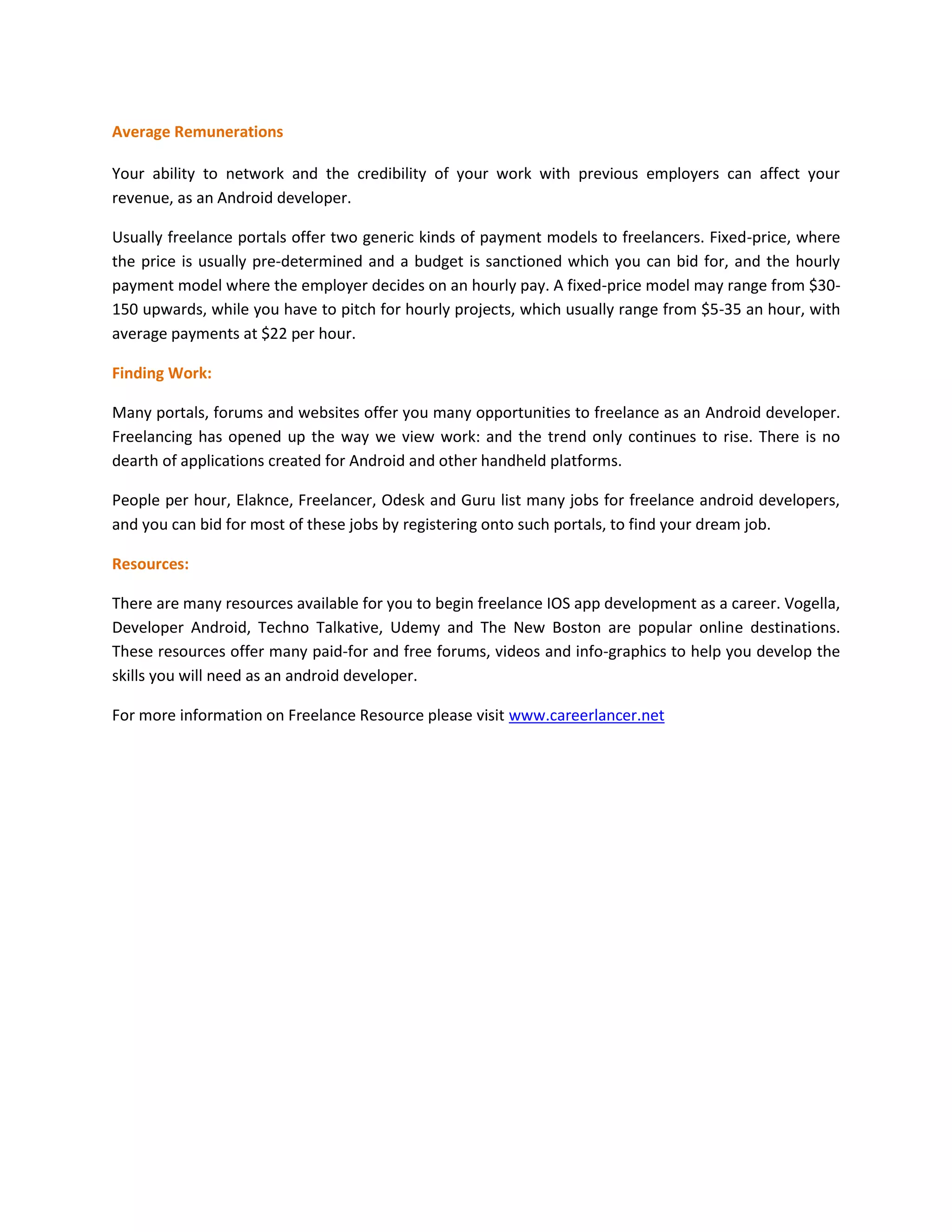 Average Remunerations

Your ability to network and the credibility of your work with previous employers can affect your revenue, as an Android developer.

Usually freelance portals offer two generic kinds of payment models to freelancers. Fixed-price, where the price is usually pre-determined and a budget is sanctioned which you can bid for, and the hourly payment model where the employer decides on an hourly pay. A fixed-price model may range from \$30-150 upwards, while you have to pitch for hourly projects, which usually range from \$5-35 an hour, with average payments at \$22 per hour.

Finding Work:

Many portals, forums and websites offer you many opportunities to freelance as an Android developer. Freelancing has opened up the way we view work: and the trend only continues to rise. There is no dearth of applications created for Android and other handheld platforms.

People per hour, Elaknce, Freelancer, Odesk and Guru list many jobs for freelance android developers, and you can bid for most of these jobs by registering onto such portals, to find your dream job.

Resources:

There are many resources available for you to begin freelance IOS app development as a career. Vogella, Developer Android, Techno Talkative, Udemy and The New Boston are popular online destinations. These resources offer many paid-for and free forums, videos and info-graphics to help you develop the skills you will need as an android developer.

For more information on Freelance Resource please visit www.careerlancer.net